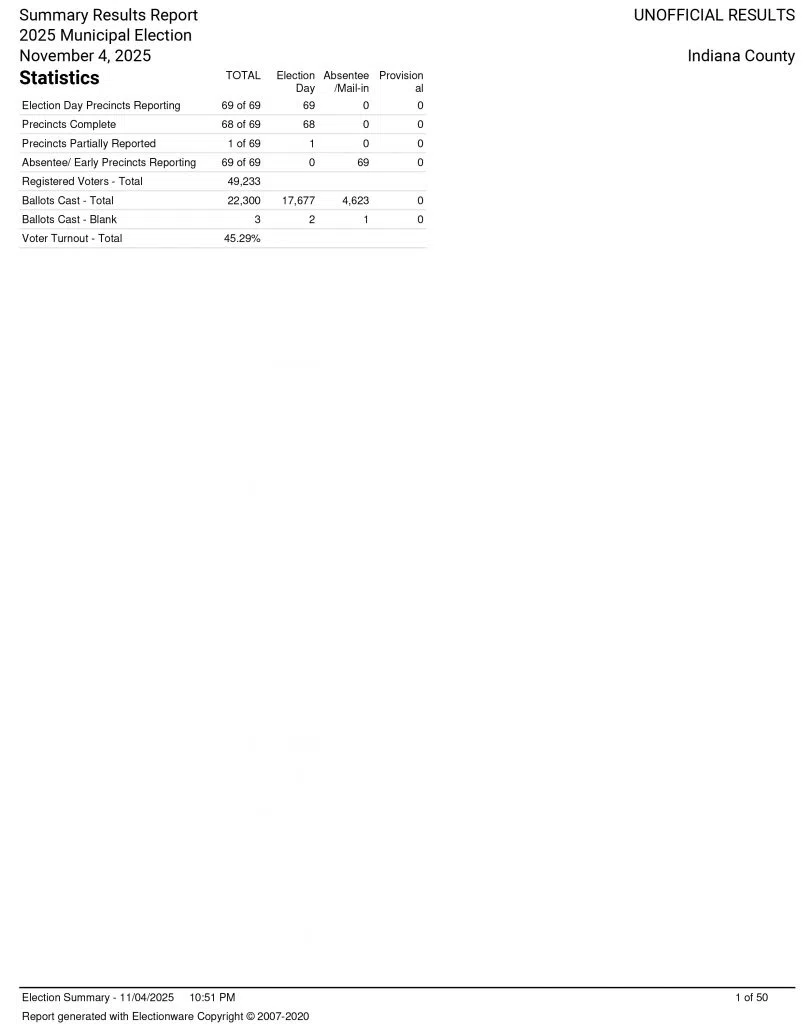 Summary Results Report
2025 Municipal Election
November 4, 2025

UNOFFICIAL RESULTS

Indiana County

| Statistics | TOTAL | Election Day | Absentee /Mail-in | Provisional |
|---|---|---|---|---|
| Election Day Precincts Reporting | 69 of 69 | 69 | 0 | 0 |
| Precincts Complete | 68 of 69 | 68 | 0 | 0 |
| Precincts Partially Reported | 1 of 69 | 1 | 0 | 0 |
| Absentee/ Early Precincts Reporting | 69 of 69 | 0 | 69 | 0 |
| Registered Voters - Total | 49,233 | | | |
| Ballots Cast - Total | 22,300 | 17,677 | 4,623 | 0 |
| Ballots Cast - Blank | 3 | 2 | 1 | 0 |
| Voter Turnout - Total | 45.29% | | | |

Election Summary - 11/04/2025 10:51 PM

1 of 50

Report generated with Electionware Copyright © 2007-2020